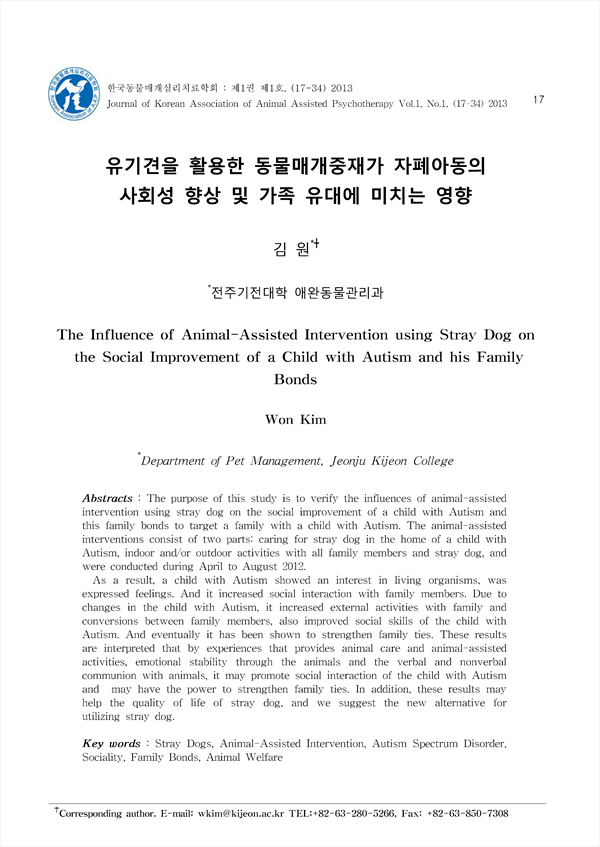 한국동물매개심리치료학회 : 제1권 제1호, (17-34) 2013
Journal of Korean Association of Animal Assisted Psychotherapy Vol.1, No.1, (17-34) 2013

17

유기견을 활용한 동물매개중재가 자폐아동의 사회성 향상 및 가족 유대에 미치는 영향

김 원*†

*전주기전대학 애완동물관리과

The Influence of Animal-Assisted Intervention using Stray Dog on the Social Improvement of a Child with Autism and his Family Bonds

Won Kim

*Department of Pet Management, Jeonju Kijeon College

Abstracts : The purpose of this study is to verify the influences of animal-assisted intervention using stray dog on the social improvement of a child with Autism and this family bonds to target a family with a child with Autism. The animal-assisted interventions consist of two parts: caring for stray dog in the home of a child with Autism, indoor and/or outdoor activities with all family members and stray dog, and were conducted during April to August 2012.

As a result, a child with Autism showed an interest in living organisms, was expressed feelings. And it increased social interaction with family members. Due to changes in the child with Autism, it increased external activities with family and conversions between family members, also improved social skills of the child with Autism. And eventually it has been shown to strengthen family ties. These results are interpreted that by experiences that provides animal care and animal-assisted activities, emotional stability through the animals and the verbal and nonverbal communion with animals, it may promote social interaction of the child with Autism and may have the power to strengthen family ties. In addition, these results may help the quality of life of stray dog, and we suggest the new alternative for utilizing stray dog.

Key words : Stray Dogs, Animal-Assisted Intervention, Autism Spectrum Disorder, Sociality, Family Bonds, Animal Welfare

†Corresponding author. E-mail: wkim@kijeon.ac.kr TEL:+82-63-280-5266, Fax: +82-63-850-7308